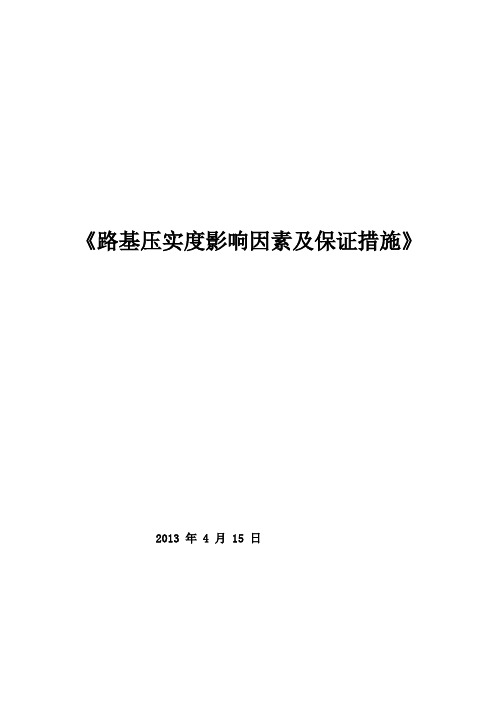 《路基压实度影响因素及保证措施》

2013 年 4 月 15 日